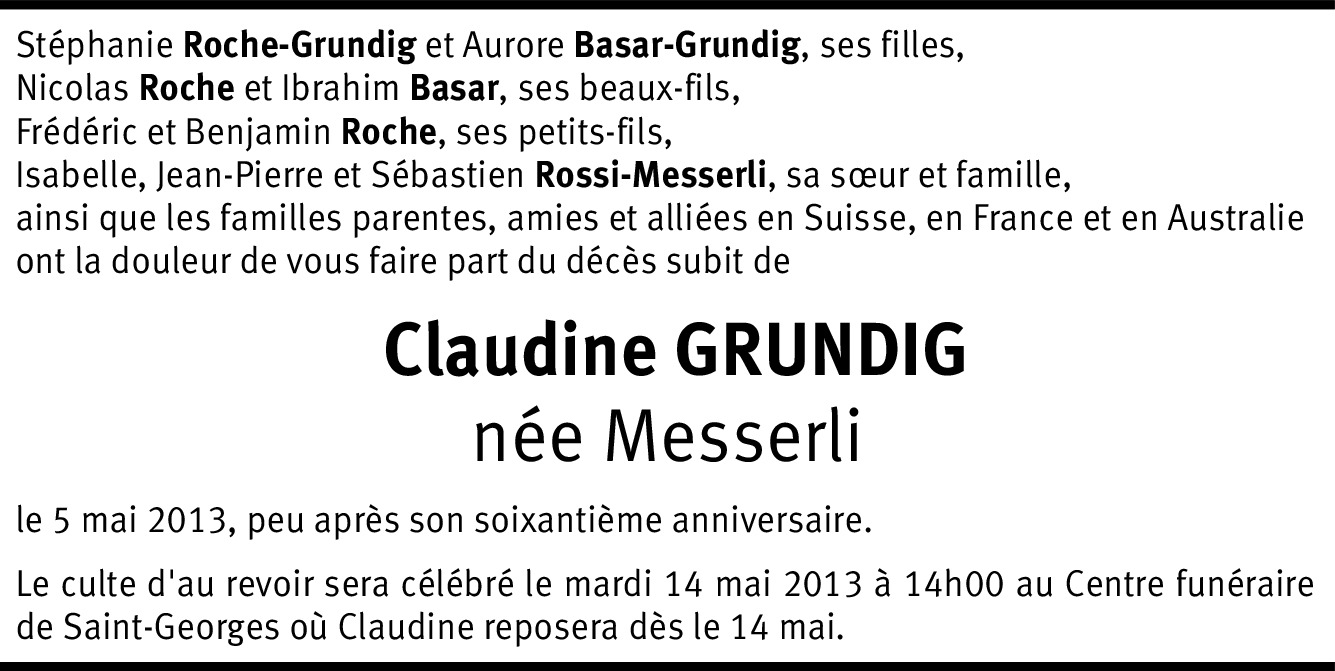 Stéphanie Roche-Grundig et Aurore Basar-Grundig, ses filles,
Nicolas Roche et Ibrahim Basar, ses beaux-fils,
Frédéric et Benjamin Roche, ses petits-fils,
Isabelle, Jean-Pierre et Sébastien Rossi-Messerli, sa sœur et famille,
ainsi que les familles parentes, amies et alliées en Suisse, en France et en Australie
ont la douleur de vous faire part du décès subit de

Claudine GRUNDIG
née Messerli

le 5 mai 2013, peu après son soixantième anniversaire.

Le culte d'au revoir sera célébré le mardi 14 mai 2013 à 14h00 au Centre funéraire de Saint-Georges où Claudine reposera dès le 14 mai.